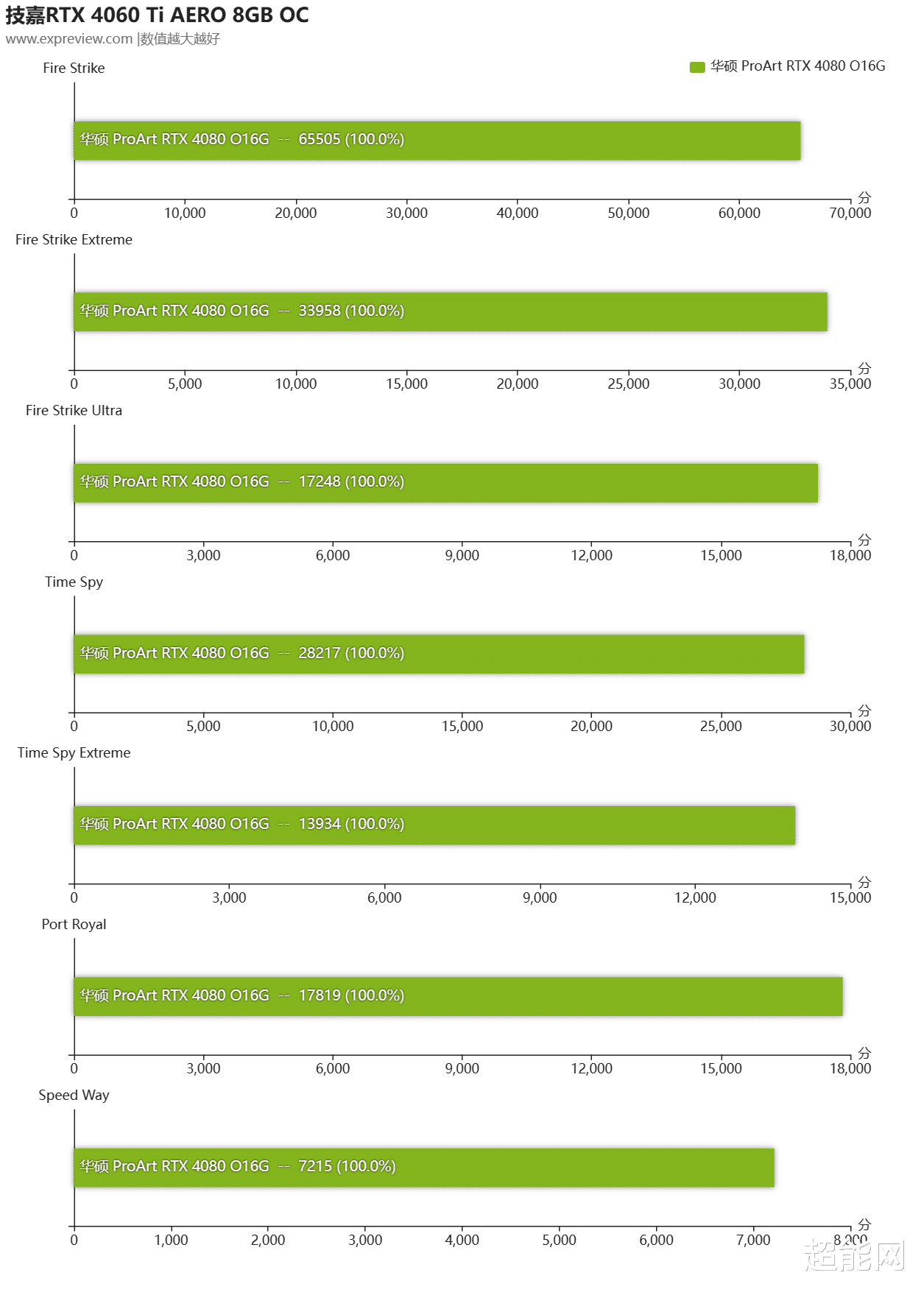 技嘉RTX 4060 Ti AERO 8GB OC
www.expreview.com |数值越大越好

华硕 ProArt RTX 4080 O16G

Fire Strike
华硕 ProArt RTX 4080 O16G -- 65505 (100.0%)
0 10,000 20,000 30,000 40,000 50,000 60,000 70,000 分

Fire Strike Extreme
华硕 ProArt RTX 4080 O16G -- 33958 (100.0%)
0 5,000 10,000 15,000 20,000 25,000 30,000 35,000 分

Fire Strike Ultra
华硕 ProArt RTX 4080 O16G -- 17248 (100.0%)
0 3,000 6,000 9,000 12,000 15,000 18,000 分

Time Spy
华硕 ProArt RTX 4080 O16G -- 28217 (100.0%)
0 5,000 10,000 15,000 20,000 25,000 30,000 分

Time Spy Extreme
华硕 ProArt RTX 4080 O16G -- 13934 (100.0%)
0 3,000 6,000 9,000 12,000 15,000 分

Port Royal
华硕 ProArt RTX 4080 O16G -- 17819 (100.0%)
0 3,000 6,000 9,000 12,000 15,000 18,000 分

Speed Way
华硕 ProArt RTX 4080 O16G -- 7215 (100.0%)
0 1,000 2,000 3,000 4,000 5,000 6,000 7,000 8,000 分

超能网